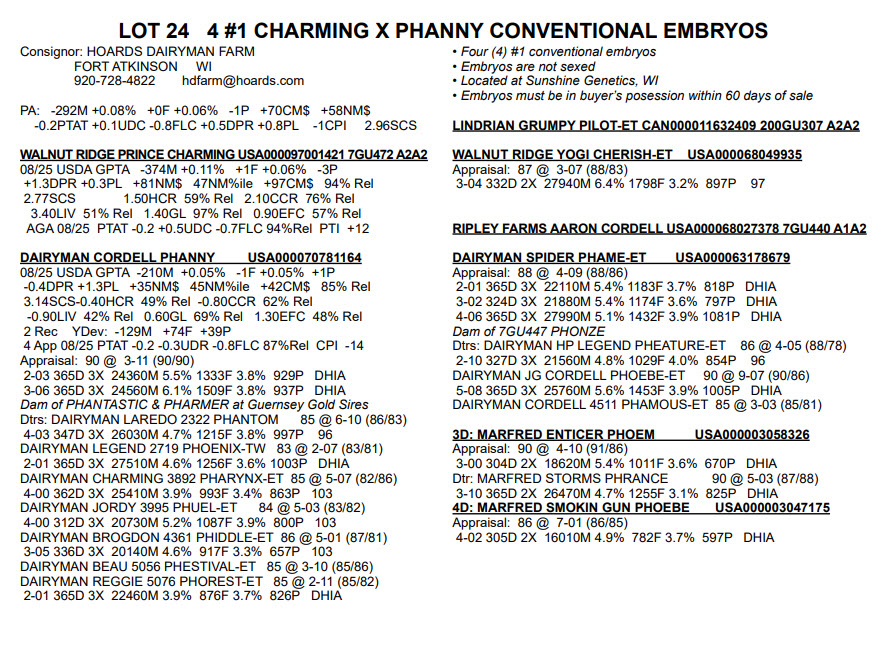 LOT 24 4 #1 CHARMING X PHANNY CONVENTIONAL EMBRYOS

Consignor: HOARDS DAIRYMAN FARM
FORT ATKINSON WI
920-728-4822 hdfarm@hoards.com

PA: -292M +0.08% +0F +0.06% -1P +70CM$ +58NM$
-0.2PTAT +0.1UDC -0.8FLC +0.5DPR +0.8PL -1CPI 2.96SCS

WALNUT RIDGE PRINCE CHARMING USA000097001421 7GU472 A2A2
08/25 USDA GPTA -374M +0.11% +1F +0.06% -3P
+1.3DPR +0.3PL +81NM$ 47NM%ile +97CM$ 94% Rel
2.77SCS 1.50HCR 59% Rel 2.10CCR 76% Rel
3.40LIV 51% Rel 1.40GL 97% Rel 0.90EFC 57% Rel
AGA 08/25 PTAT -0.2 +0.5UDC -0.7FLC 94%Rel PTI +12

DAIRYMAN CORDELL PHANNY USA000070781164
08/25 USDA GPTA -210M +0.05% -1F +0.05% +1P
-0.4DPR +1.3PL +35NM$ 45NM%ile +42CM$ 85% Rel
3.14SCS-0.40HCR 49% Rel -0.80CCR 62% Rel
-0.90LIV 42% Rel 0.60GL 69% Rel 1.30EFC 48% Rel
2 Rec YDev: -129M +74F +39P
4 App 08/25 PTAT -0.2 -0.3UDR -0.8FLC 87%Rel CPI -14
Appraisal: 90 @ 3-11 (90/90)
2-03 365D 3X 24360M 5.5% 1333F 3.8% 929P DHIA
3-06 365D 3X 24560M 6.1% 1509F 3.8% 937P DHIA
Dam of PHANTASTIC & PHARMER at Guernsey Gold Sires
Dtrs: DAIRYMAN LAREDO 2322 PHANTOM 85 @ 6-10 (86/83)
4-03 347D 3X 26030M 4.7% 1215F 3.8% 997P 96
DAIRYMAN LEGEND 2719 PHOENIX-TW 83 @ 2-07 (83/81)
2-01 365D 3X 27510M 4.6% 1256F 3.6% 1003P DHIA
DAIRYMAN CHARMING 3892 PHARYNX-ET 85 @ 5-07 (82/86)
4-00 362D 3X 25410M 3.9% 993F 3.4% 863P 103
DAIRYMAN JORDY 3995 PHUEL-ET 84 @ 5-03 (83/82)
4-00 312D 3X 20730M 5.2% 1087F 3.9% 800P 103
DAIRYMAN BROGDON 4361 PHIDDLE-ET 86 @ 5-01 (87/81)
3-05 336D 3X 20140M 4.6% 917F 3.3% 657P 103
DAIRYMAN BEAU 5056 PHESTIVAL-ET 85 @ 3-10 (85/86)
DAIRYMAN REGGIE 5076 PHOREST-ET 85 @ 2-11 (85/82)
2-01 365D 3X 22460M 3.9% 876F 3.7% 826P DHIA

• Four (4) #1 conventional embryos
• Embryos are not sexed
• Located at Sunshine Genetics, WI
• Embryos must be in buyer's posession within 60 days of sale

LINDRIAN GRUMPY PILOT-ET CAN000011632409 200GU307 A2A2

WALNUT RIDGE YOGI CHERISH-ET USA000068049935
Appraisal: 87 @ 3-07 (88/83)
3-04 332D 2X 27940M 6.4% 1798F 3.2% 897P 97

RIPLEY FARMS AARON CORDELL USA000068027378 7GU440 A1A2

DAIRYMAN SPIDER PHAME-ET USA000063178679
Appraisal: 88 @ 4-09 (88/86)
2-01 365D 3X 22110M 5.4% 1183F 3.7% 818P DHIA
3-02 324D 3X 21880M 5.4% 1174F 3.6% 797P DHIA
4-06 365D 3X 27990M 5.1% 1432F 3.9% 1081P DHIA
Dam of 7GU447 PHONZE
Dtrs: DAIRYMAN HP LEGEND PHEATURE-ET 86 @ 4-05 (88/78)
2-10 327D 3X 21560M 4.8% 1029F 4.0% 854P 96
DAIRYMAN JG CORDELL PHOEBE-ET 90 @ 9-07 (90/86)
5-08 365D 3X 25760M 5.6% 1453F 3.9% 1005P DHIA
DAIRYMAN CORDELL 4511 PHAMOUS-ET 85 @ 3-03 (85/81)

3D: MARFRED ENTICER PHOEM USA000003058326
Appraisal: 90 @ 4-10 (91/86)
3-00 304D 2X 18620M 5.4% 1011F 3.6% 670P DHIA
Dtr: MARFRED STORMS PHRANCE 90 @ 5-03 (87/88)
3-10 365D 2X 26470M 4.7% 1255F 3.1% 825P DHIA
4D: MARFRED SMOKIN GUN PHOEBE USA000003047175
Appraisal: 86 @ 7-01 (86/85)
4-02 305D 2X 16010M 4.9% 782F 3.7% 597P DHIA